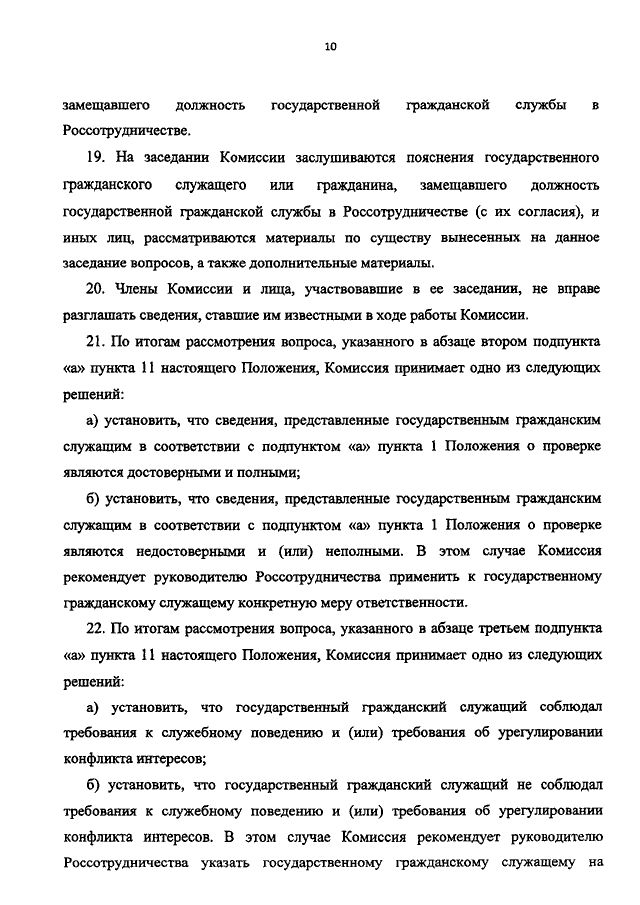 10

замещавшего должность государственной гражданской службы в Россотрудничестве.

19. На заседании Комиссии заслушиваются пояснения государственного гражданского служащего или гражданина, замещавшего должность государственной гражданской службы в Россотрудничестве (с их согласия), и иных лиц, рассматриваются материалы по существу вынесенных на данное заседание вопросов, а также дополнительные материалы.

20. Члены Комиссии и лица, участвовавшие в ее заседании, не вправе разглашать сведения, ставшие им известными в ходе работы Комиссии.

21. По итогам рассмотрения вопроса, указанного в абзаце втором подпункта «а» пункта 11 настоящего Положения, Комиссия принимает одно из следующих решений:

а) установить, что сведения, представленные государственным гражданским служащим в соответствии с подпунктом «а» пункта 1 Положения о проверке являются достоверными и полными;

б) установить, что сведения, представленные государственным гражданским служащим в соответствии с подпунктом «а» пункта 1 Положения о проверке являются недостоверными и (или) неполными. В этом случае Комиссия рекомендует руководителю Россотрудничества применить к государственному гражданскому служащему конкретную меру ответственности.

22. По итогам рассмотрения вопроса, указанного в абзаце третьем подпункта «а» пункта 11 настоящего Положения, Комиссия принимает одно из следующих решений:

а) установить, что государственный гражданский служащий соблюдал требования к служебному поведению и (или) требования об урегулировании конфликта интересов;

б) установить, что государственный гражданский служащий не соблюдал требования к служебному поведению и (или) требования об урегулировании конфликта интересов. В этом случае Комиссия рекомендует руководителю Россотрудничества указать государственному гражданскому служащему на